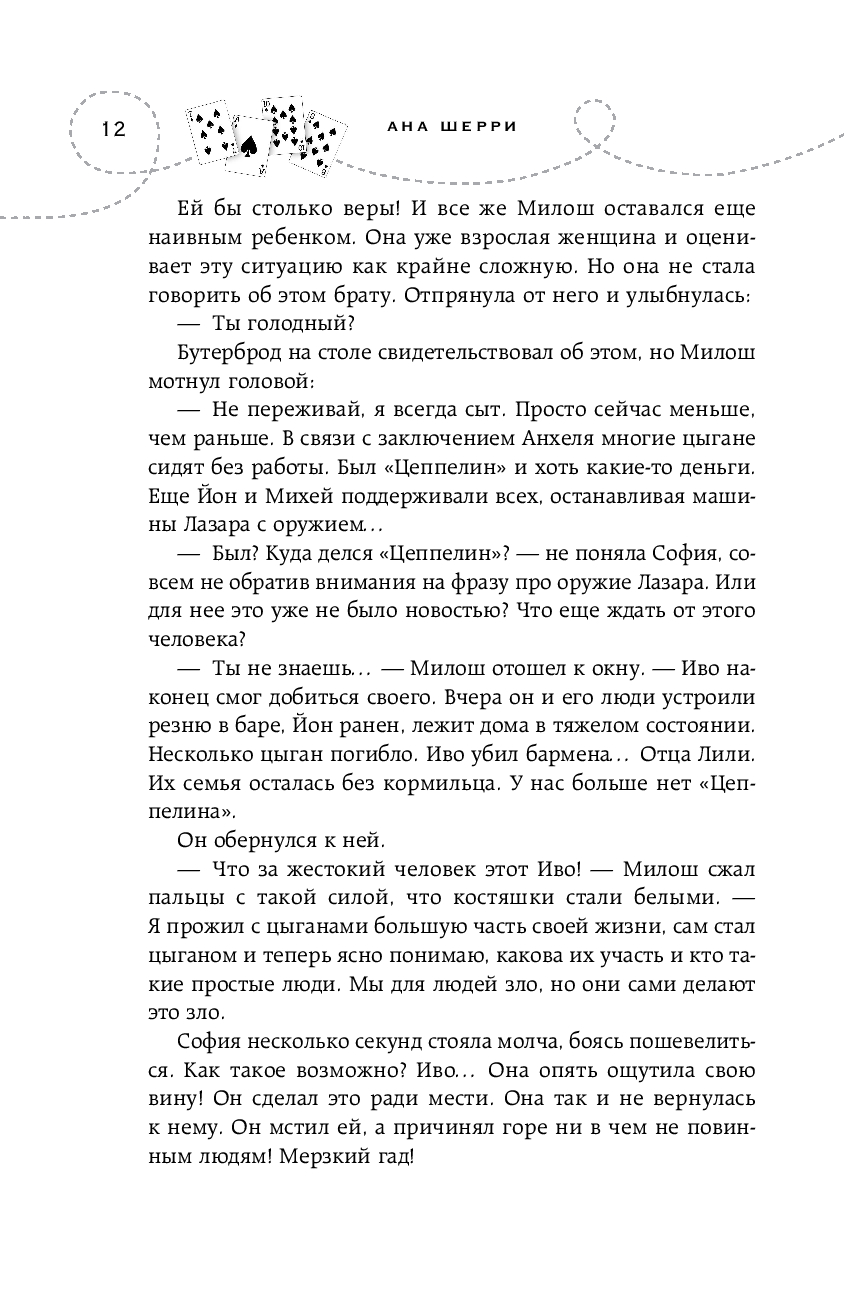 12

АНА ШЕРРИ

Ей бы столько веры! И все же Милош оставался еще наивным ребенком. Она уже взрослая женщина и оценивает эту ситуацию как крайне сложную. Но она не стала говорить об этом брату. Отпрянула от него и улыбнулась:

— Ты голодный?

Бутерброд на столе свидетельствовал об этом, но Милош мотнул головой:

— Не переживай, я всегда сыт. Просто сейчас меньше, чем раньше. В связи с заключением Анхеля многие цыгане сидят без работы. Был «Цеппелин» и хоть какие-то деньги. Еще Йон и Михей поддерживали всех, останавливая машины Лазара с оружием...

— Был? Куда делся «Цеппелин»? — не поняла София, совсем не обратив внимания на фразу про оружие Лазара. Или для нее это уже не было новостью? Что еще ждать от этого человека?

— Ты не знаешь... — Милош отошел к окну. — Иво наконец смог добиться своего. Вчера он и его люди устроили резню в баре, Йон ранен, лежит дома в тяжелом состоянии. Несколько цыган погибло. Иво убил бармена... Отца Лили. Их семья осталась без кормильца. У нас больше нет «Цеппелина».

Он обернулся к ней.

— Что за жестокий человек этот Иво! — Милош сжал пальцы с такой силой, что костяшки стали белыми. — Я прожил с цыганами большую часть своей жизни, сам стал цыганом и теперь ясно понимаю, какова их участь и кто такие простые люди. Мы для людей зло, но они сами делают это зло.

София несколько секунд стояла молча, боясь пошевелиться. Как такое возможно? Иво... Она опять ощутила свою вину! Он сделал это ради мести. Она так и не вернулась к нему. Он мстил ей, а причинял горе ни в чем не повинным людям! Мерзкий гад!